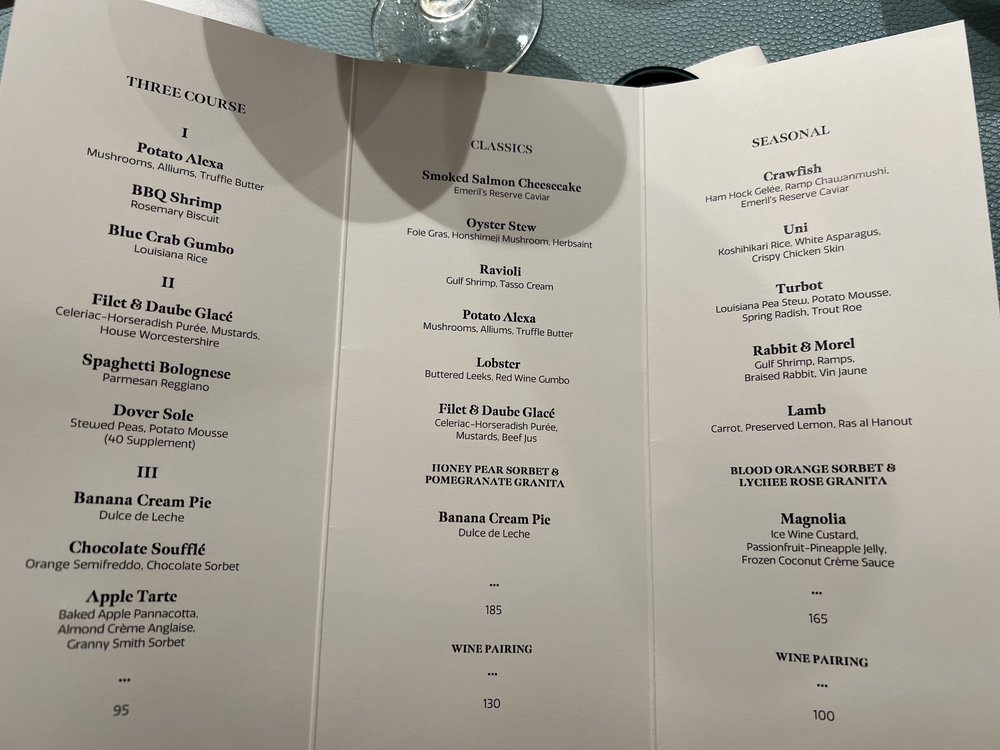 THREE COURSE

I

Potato Alexa
Mushrooms, Alliums, Truffle Butter

BBQ Shrimp
Rosemary Biscuit

Blue Crab Gumbo
Louisiana Rice

II

Filet & Daube Glacé
Celeriac-Horseradish Purée, Mustards, House Worcestershire

Spaghetti Bolognese
Parmesan Reggiano

Dover Sole
Stewed Peas, Potato Mousse
(40 Supplement)

III

Banana Cream Pie
Dulce de Leche

Chocolate Soufflé
Orange Semifreddo, Chocolate Sorbet

Apple Tarte
Baked Apple Pannacotta, Almond Crème Anglaise, Granny Smith Sorbet

...

95

CLASSICS

Smoked Salmon Cheesecake
Emeril's Reserve Caviar

Oyster Stew
Foie Gras, Honshimeji Mushroom, Herbsaint

Ravioli
Gulf Shrimp, Tasso Cream

Potato Alexa
Mushrooms, Alliums, Truffle Butter

Lobster
Buttered Leeks, Red Wine Gumbo

Filet & Daube Glacé
Celeriac-Horseradish Purée, Mustards, Beef Jus

HONEY PEAR SORBET & POMEGRANATE GRANITA

Banana Cream Pie
Dulce de Leche

...

185

WINE PAIRING

...

130

SEASONAL

Crawfish
Ham Hock Gelée, Ramp Chawanmushi, Emeril's Reserve Caviar

Uni
Koshihikari Rice, White Asparagus, Crispy Chicken Skin

Turbot
Louisiana Pea Stew, Potato Mousse, Spring Radish, Trout Roe

Rabbit & Morel
Gulf Shrimp, Ramps, Braised Rabbit, Vin Jaune

Lamb
Carrot, Preserved Lemon, Ras al Hanout

BLOOD ORANGE SORBET & LYCHEE ROSE GRANITA

Magnolia
Ice Wine Custard, Passionfruit-Pineapple Jelly, Frozen Coconut Crème Sauce

...

165

WINE PAIRING

...

100